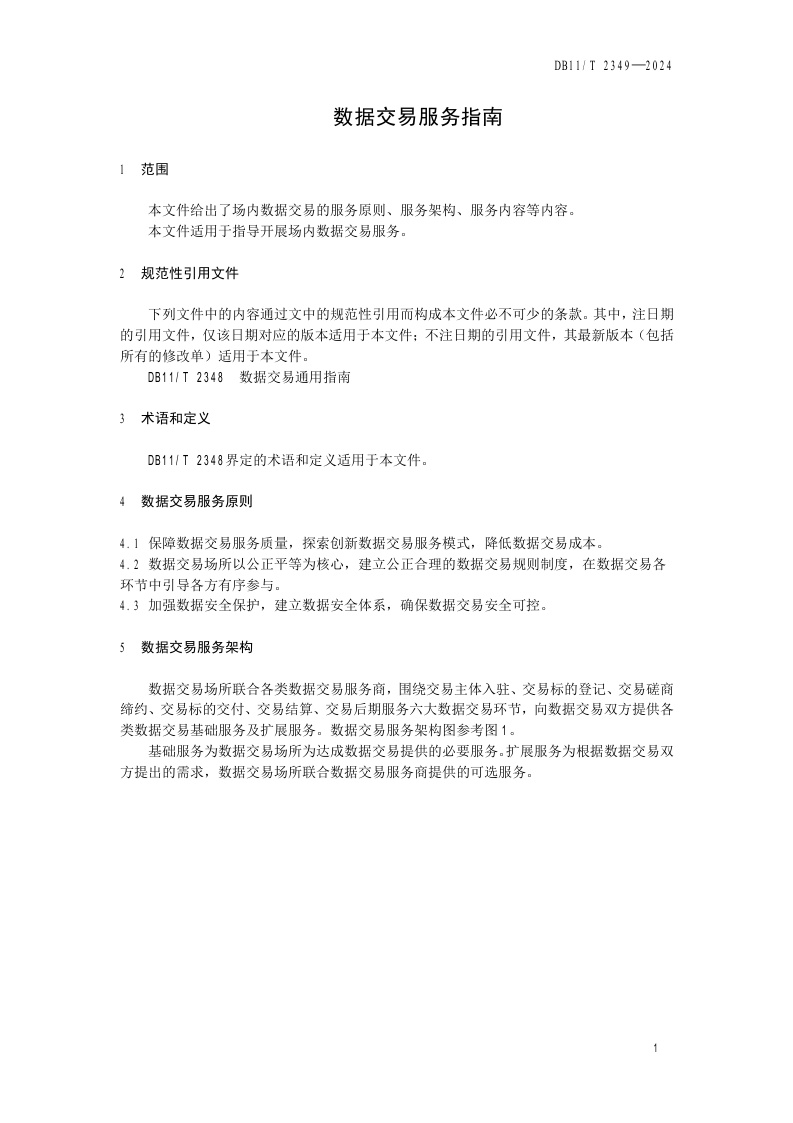 DB11/T 2349—2024

数据交易服务指南

1 范围

本文件给出了场内数据交易的服务原则、服务架构、服务内容等内容。
本文件适用于指导开展场内数据交易服务。

2 规范性引用文件

下列文件中的内容通过文中的规范性引用而构成本文件必不可少的条款。其中，注日期的引用文件，仅该日期对应的版本适用于本文件；不注日期的引用文件，其最新版本（包括所有的修改单）适用于本文件。

DB11/T 2348 数据交易通用指南

3 术语和定义

DB11/T 2348界定的术语和定义适用于本文件。

4 数据交易服务原则

4.1 保障数据交易服务质量，探索创新数据交易服务模式，降低数据交易成本。
4.2 数据交易场所以公正平等为核心，建立公正合理的数据交易规则制度，在数据交易各环节中引导各方有序参与。
4.3 加强数据安全保护，建立数据安全体系，确保数据交易安全可控。

5 数据交易服务架构

数据交易场所联合各类数据交易服务商，围绕交易主体入驻、交易标的登记、交易磋商缔约、交易标的交付、交易结算、交易后期服务六大数据交易环节，向数据交易双方提供各类数据交易基础服务及扩展服务。数据交易服务架构图参考图1。

基础服务为数据交易场所为达成数据交易提供的必要服务。扩展服务为根据数据交易双方提出的需求，数据交易场所联合数据交易服务商提供的可选服务。

1